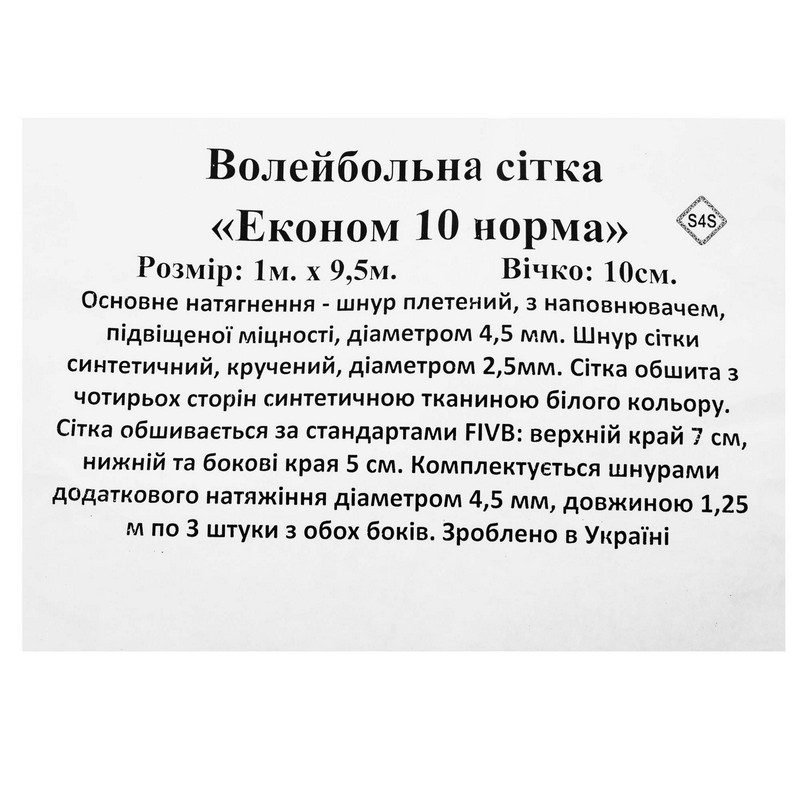 Волейбольна сітка
«Економ 10 норма»

S4S

Розмір: 1м. х 9,5м. Вічко: 10см.

Основне натягнення - шнур плетений, з наповнювачем, підвіщеної міцності, діаметром 4,5 мм. Шнур сітки синтетичний, кручений, діаметром 2,5мм. Сітка обшита з чотирьох сторін синтетичною тканиною білого кольору. Сітка обшивається за стандартами FIVB: верхній край 7 см, нижній та бокові края 5 см. Комплектується шнурами додаткового натяжіння діаметром 4,5 мм, довжиною 1,25 м по 3 штуки з обох боків. Зроблено в Україні